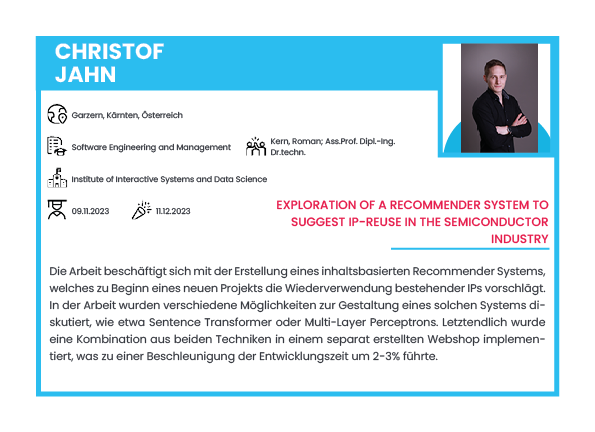 CHRISTOF
JAHN

Garzern, Kärnten, Österreich

Software Engineering and Management

Kern, Roman; Ass.Prof. Dipl.-Ing. Dr.techn.

Institute of Interactive Systems and Data Science

09.11.2023

11.12.2023

EXPLORATION OF A RECOMMENDER SYSTEM TO SUGGEST IP-REUSE IN THE SEMICONDUCTOR INDUSTRY

Die Arbeit beschäftigt sich mit der Erstellung eines inhaltsbasierten Recommender Systems, welches zu Beginn eines neuen Projekts die Wiederverwendung bestehender IPs vorschlägt. In der Arbeit wurden verschiedene Möglichkeiten zur Gestaltung eines solchen Systems diskutiert, wie etwa Sentence Transformer oder Multi-Layer Perceptrons. Letztendlich wurde eine Kombination aus beiden Techniken in einem separat erstellten Webshop implementiert, was zu einer Beschleunigung der Entwicklungszeit um 2-3% führte.